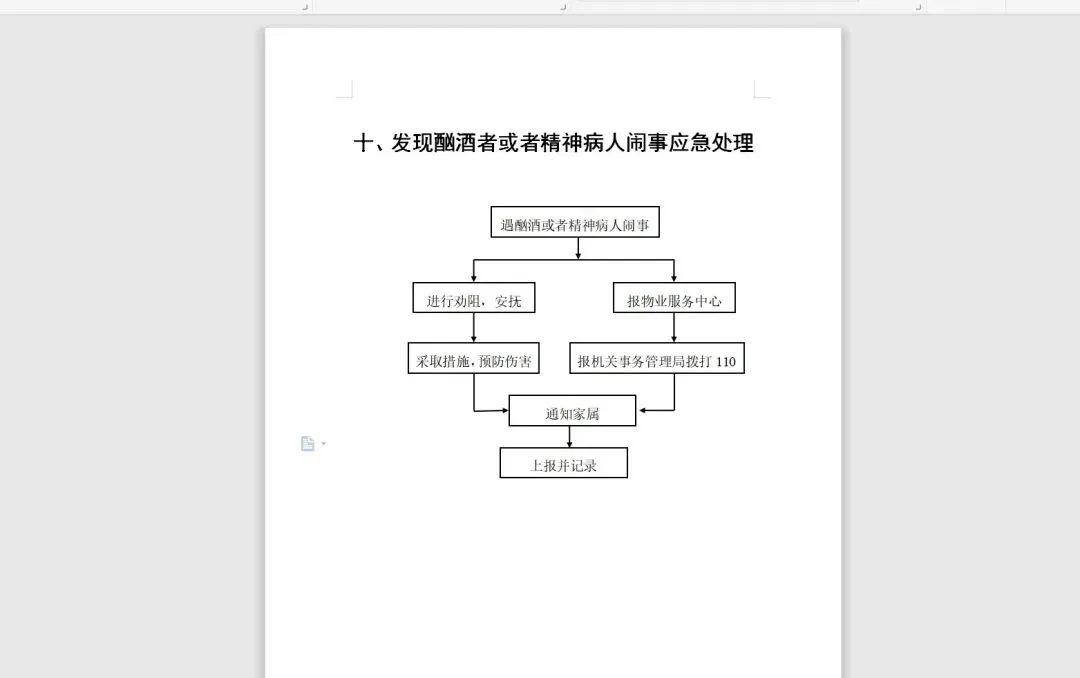 十、发现酗酒者或者精神病人闹事应急处理

遇酗酒或者精神病人闹事

进行劝阻，安抚

报物业服务中心

采取措施，预防伤害

报机关事务管理局拨打 110

通知家属

上报并记录